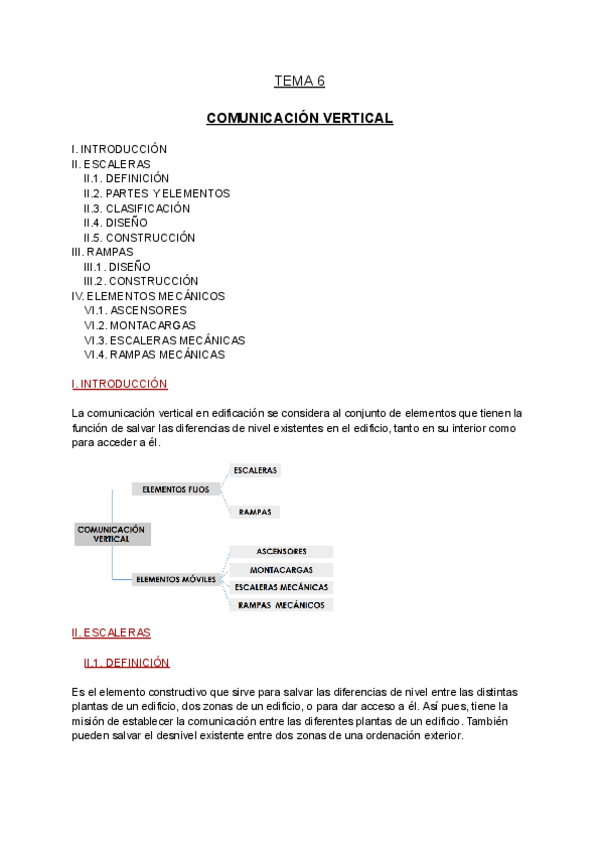 TEMA 6

COMUNICACIÓN VERTICAL

I. INTRODUCCIÓN
II. ESCALERAS
II.1. DEFINICIÓN
II.2. PARTES Y ELEMENTOS
II.3. CLASIFICACIÓN
II.4. DISEÑO
II.5. CONSTRUCCIÓN
III. RAMPAS
III.1. DISEÑO
III.2. CONSTRUCCIÓN
IV. ELEMENTOS MECÁNICOS
VI.1. ASCENSORES
VI.2. MONTACARGAS
VI.3. ESCALERAS MECÁNICAS
VI.4. RAMPAS MECÁNICAS

I. INTRODUCCIÓN

La comunicación vertical en edificación se considera al conjunto de elementos que tienen la función de salvar las diferencias de nivel existentes en el edificio, tanto en su interior como para acceder a él.

COMUNICACIÓN VERTICAL
ELEMENTOS FIJOS
ESCALERAS
RAMPAS
ELEMENTOS MÓVILES
ASCENSORES
MONTACARGAS
ESCALERAS MECÁNICAS
RAMPAS MECÁNICOS

II. ESCALERAS

II.1. DEFINICIÓN

Es el elemento constructivo que sirve para salvar las diferencias de nivel entre las distintas plantas de un edificio, dos zonas de un edificio, o para dar acceso a él. Así pues, tiene la misión de establecer la comunicación entre las diferentes plantas de un edificio. También pueden salvar el desnivel existente entre dos zonas de una ordenación exterior.